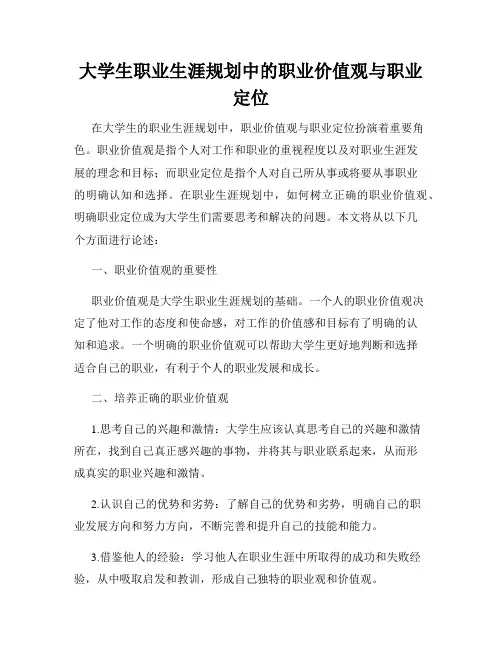 大学生职业生涯规划中的职业价值观与职业定位

在大学生的职业生涯规划中，职业价值观与职业定位扮演着重要角色。职业价值观是指个人对工作和职业的重视程度以及对职业生涯发展的理念和目标；而职业定位是指个人对自己所从事或将要从事职业的明确认知和选择。在职业生涯规划中，如何树立正确的职业价值观、明确职业定位成为大学生们需要思考和解决的问题。本文将从以下几个方面进行论述：

一、职业价值观的重要性

职业价值观是大学生职业生涯规划的基础。一个人的职业价值观决定了他对工作的态度和使命感，对工作的价值感和目标有了明确的认知和追求。一个明确的职业价值观可以帮助大学生更好地判断和选择适合自己的职业，有利于个人的职业发展和成长。

二、培养正确的职业价值观

1.思考自己的兴趣和激情：大学生应该认真思考自己的兴趣和激情所在，找到自己真正感兴趣的事物，并将其与职业联系起来，从而形成真实的职业兴趣和激情。

2.认识自己的优势和劣势：了解自己的优势和劣势，明确自己的职业发展方向和努力方向，不断完善和提升自己的技能和能力。

3.借鉴他人的经验：学习他人在职业生涯中所取得的成功和失败经验，从中吸取启发和教训，形成自己独特的职业观和价值观。